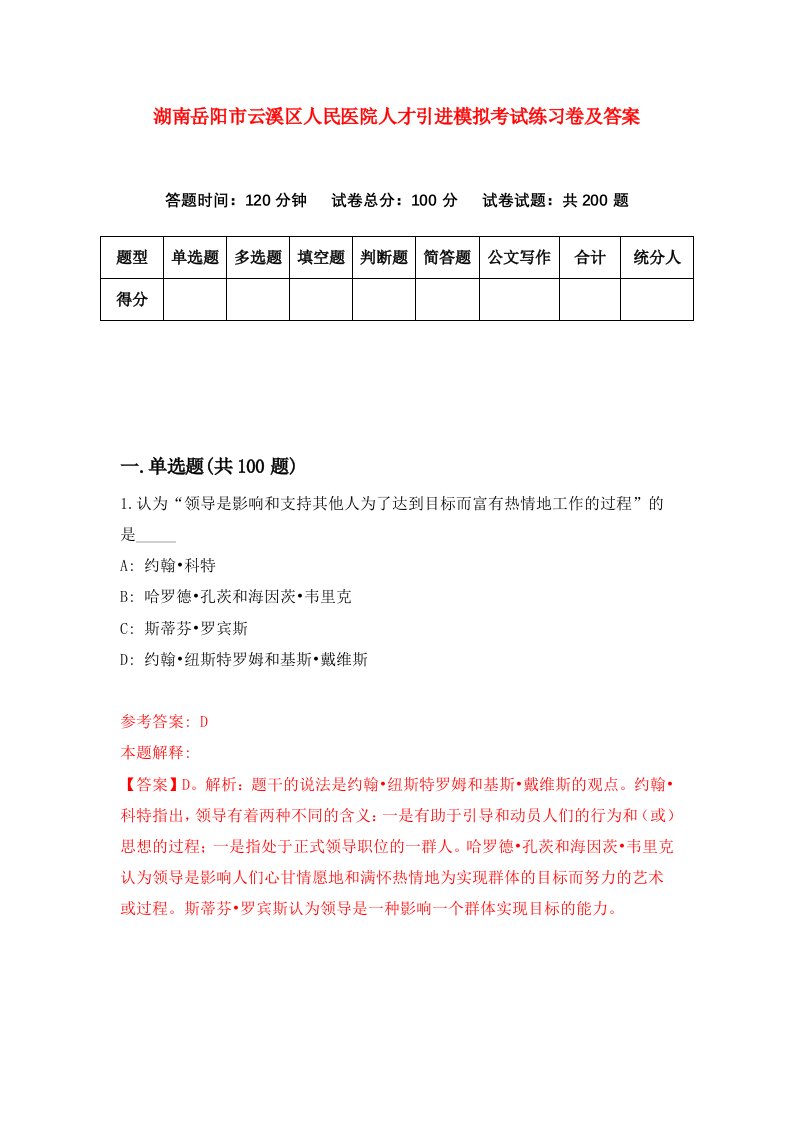 湖南岳阳市云溪区人民医院人才引进模拟考试练习卷及答案

答题时间：120 分钟　试卷总分：100 分　试卷试题：共 200 题

| 题型 | 单选题 | 多选题 | 填空题 | 判断题 | 简答题 | 公文写作 | 合计 | 统分人 |
|---|---|---|---|---|---|---|---|---|
| 得分 | | | | | | | | |

一.单选题(共 100 题)

1.认为“领导是影响和支持其他人为了达到目标而富有热情地工作的过程”的是_____

A: 约翰•科特

B: 哈罗德•孔茨和海因茨•韦里克

C: 斯蒂芬•罗宾斯

D: 约翰•纽斯特罗姆和基斯•戴维斯

参考答案: D

本题解释:

【答案】D。解析：题干的说法是约翰•纽斯特罗姆和基斯•戴维斯的观点。约翰•科特指出，领导有着两种不同的含义：一是有助于引导和动员人们的行为和（或）思想的过程；一是指处于正式领导职位的一群人。哈罗德•孔茨和海因茨•韦里克认为领导是影响人们心甘情愿地和满怀热情地为实现群体的目标而努力的艺术或过程。斯蒂芬•罗宾斯认为领导是一种影响一个群体实现目标的能力。